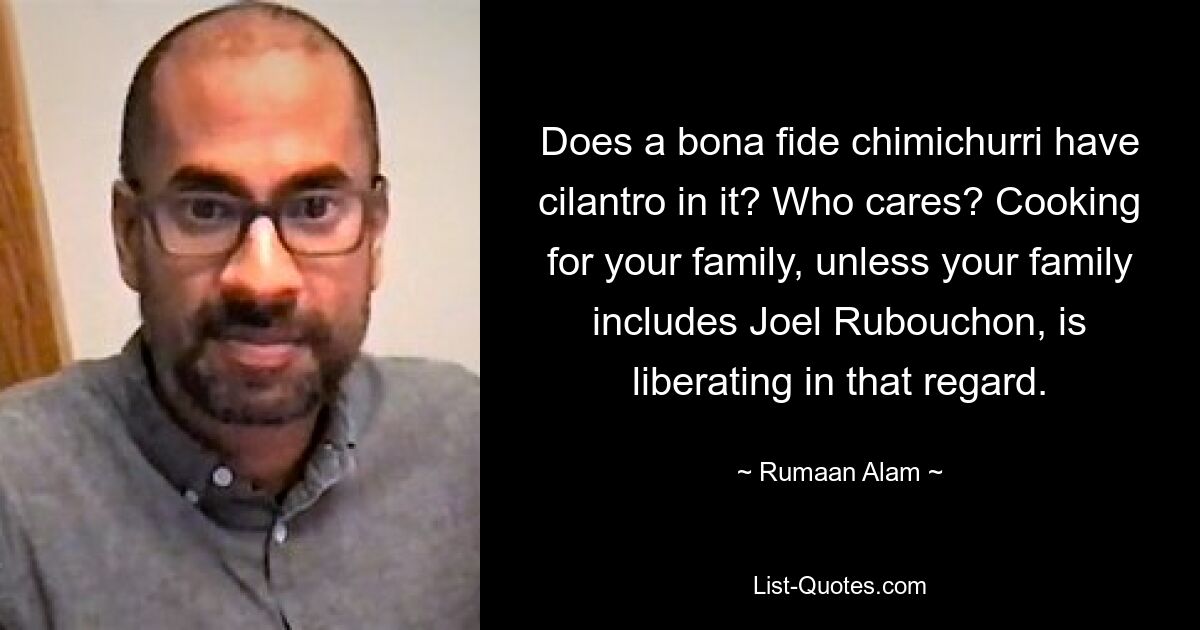 Does a bona fide chimichurri have cilantro in it? Who cares? Cooking for your family, unless your family includes Joel Rubouchon, is liberating in that regard.

~ Rumaan Alam ~

List-Quotes.com